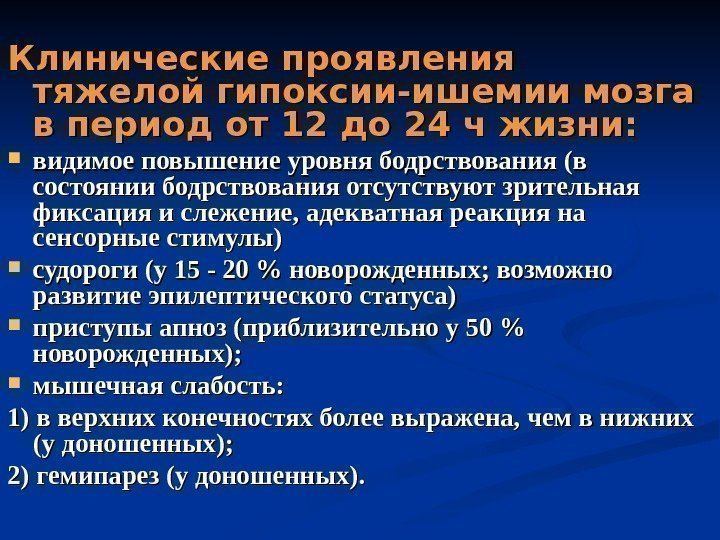 Клинические проявления тяжелой гипоксии-ишемии мозга в период от 12 до 24 ч жизни:

видимое повышение уровня бодрствования (в состоянии бодрствования отсутствуют зрительная фиксация и слежение, адекватная реакция на сенсорные стимулы)

судороги (у 15 - 20 % новорожденных; возможно развитие эпилептического статуса)

приступы апноэ (приблизительно у 50 % новорожденных);

мышечная слабость:

1) в верхних конечностях более выражена, чем в нижних (у доношенных);

2) гемипарез (у доношенных).